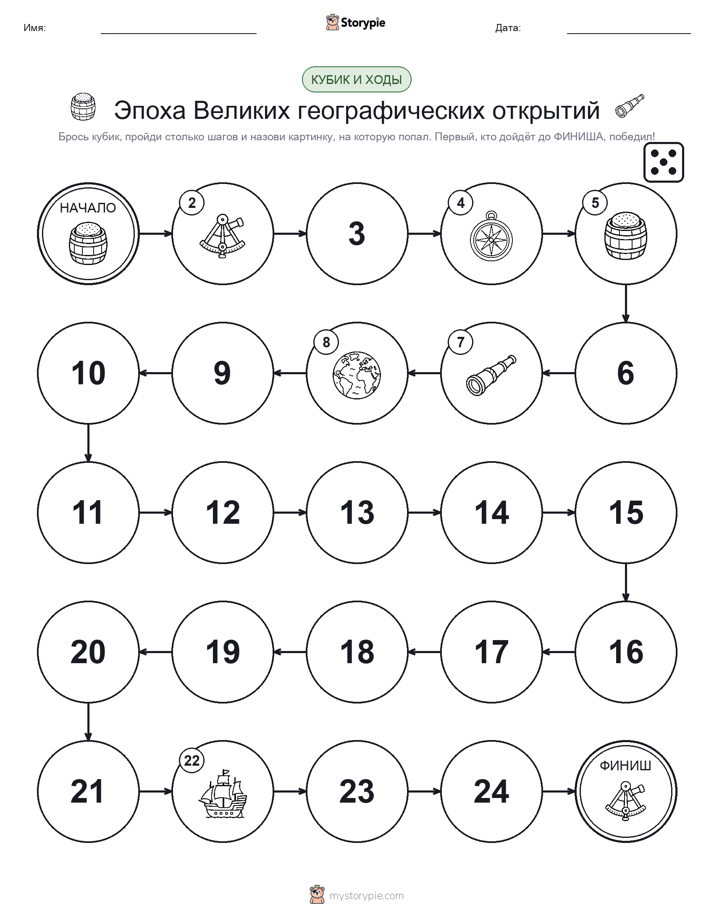 Имя: Storypie Дата:

КУБИК И ХОДЫ

Эпоха Великих географических открытий

Брось кубик, пройди столько шагов и назови картинку, на которую попал. Первый, кто дойдёт до ФИНИША, победил!

НАЧАЛО

2

3

4

5

6

7

8

9

10

11

12

13

14

15

16

17

18

19

20

21

22

23

24

ФИНИШ

mystorypie.com